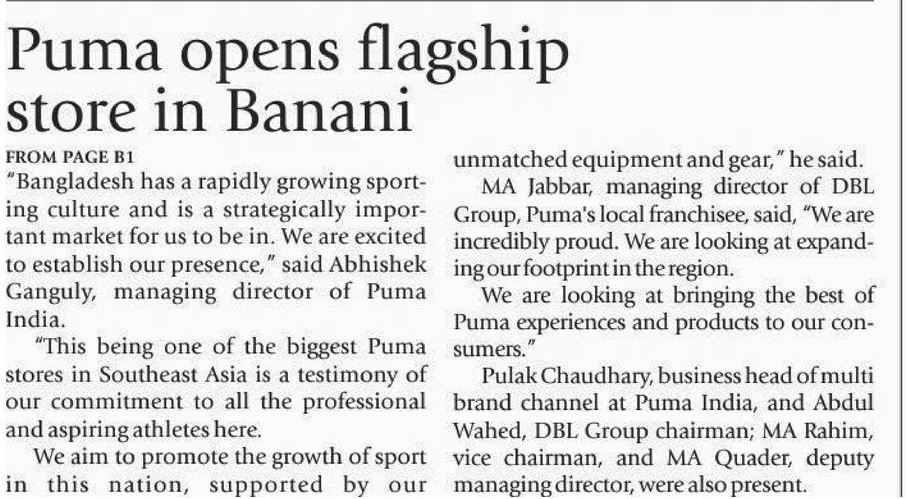 Puma opens flagship store in Banani

FROM PAGE B1

"Bangladesh has a rapidly growing sporting culture and is a strategically important market for us to be in. We are excited to establish our presence," said Abhishek Ganguly, managing director of Puma India.

"This being one of the biggest Puma stores in Southeast Asia is a testimony of our commitment to all the professional and aspiring athletes here.

We aim to promote the growth of sport in this nation, supported by our unmatched equipment and gear," he said.

MA Jabbar, managing director of DBL Group, Puma's local franchisee, said, "We are incredibly proud. We are looking at expanding our footprint in the region.

We are looking at bringing the best of Puma experiences and products to our consumers."

Pulak Chaudhary, business head of multi brand channel at Puma India, and Abdul Wahed, DBL Group chairman; MA Rahim, vice chairman, and MA Quader, deputy managing director, were also present.